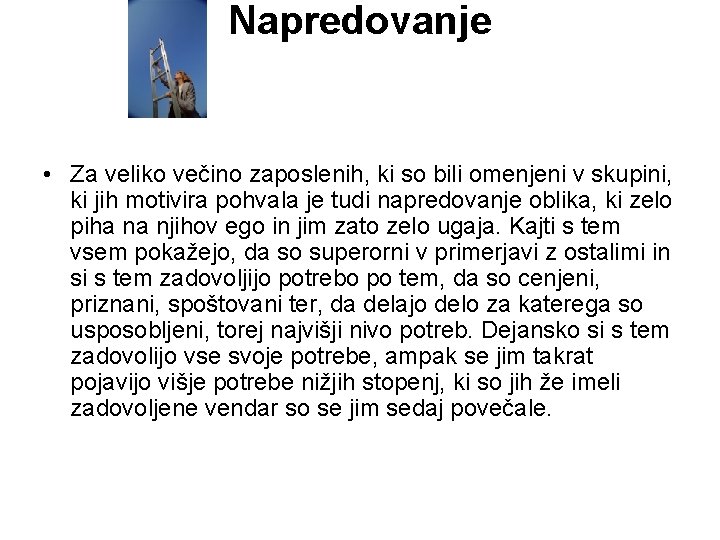 Napredovanje

• Za veliko večino zaposlenih, ki so bili omenjeni v skupini, ki jih motivira pohvala je tudi napredovanje oblika, ki zelo piha na njihov ego in jim zato zelo ugaja. Kajti s tem vsem pokažejo, da so superorni v primerjavi z ostalimi in si s tem zadovoljijo potrebo po tem, da so cenjeni, priznani, spoštovani ter, da delajo delo za katerega so usposobljeni, torej najvišji nivo potreb. Dejansko si s tem zadovolijo vse svoje potrebe, ampak se jim takrat pojavijo višje potrebe nižjih stopenj, ki so jih že imeli zadovoljene vendar so se jim sedaj povečale.